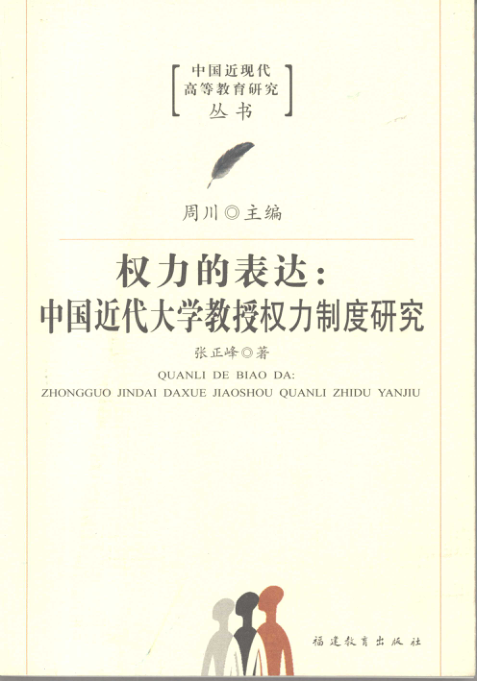 中国近现代
高等教育研究
丛书

周川◎主编

权力的表达:
中国近代大学教授权力制度研究

张正峰◎著

QUANLI DE BIAO DA:
ZHONGGUO JINDAI DAXUE JIAOSHOU QUANLI ZHIDU YANJIU

福建教育出版社